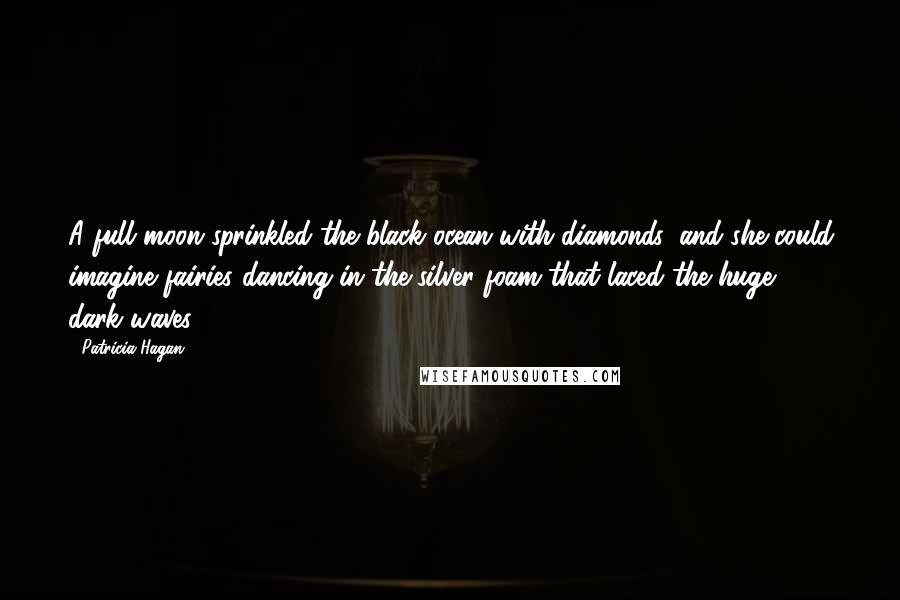 A full moon sprinkled the black ocean with diamonds, and she could imagine fairies dancing in the silver foam that laced the huge, dark waves.

- Patricia Hagan

WISEFAMOUSQUOTES.COM